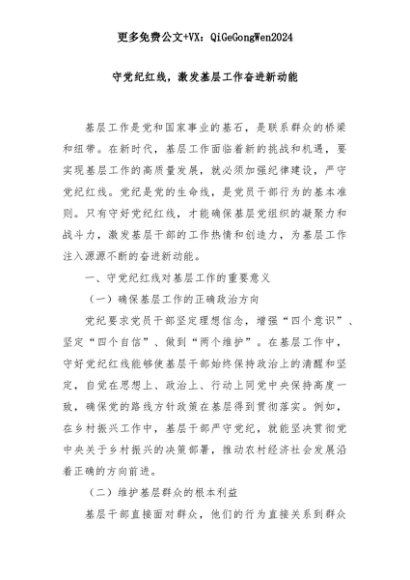 更多免费公文+VX：QiGeGongWen2024

守党纪红线，激发基层工作奋进新动能

基层工作是党和国家事业的基石，是联系群众的桥梁和纽带。在新时代，基层工作面临着新的挑战和机遇，要实现基层工作的高质量发展，就必须加强纪律建设，严守党纪红线。党纪是党的生命线，是党员干部行为的基本准则。只有守好党纪红线，才能确保基层党组织的凝聚力和战斗力，激发基层干部的工作热情和创造力，为基层工作注入源源不断的奋进新动能。

一、守党纪红线对基层工作的重要意义

（一）确保基层工作的正确政治方向

党纪要求党员干部坚定理想信念，增强“四个意识”、坚定“四个自信”、做到“两个维护”。在基层工作中，守好党纪红线能够使基层干部始终保持政治上的清醒和坚定，自觉在思想上、政治上、行动上同党中央保持高度一致，确保党的路线方针政策在基层得到贯彻落实。例如，在乡村振兴工作中，基层干部严守党纪，就能坚决贯彻党中央关于乡村振兴的决策部署，推动农村经济社会发展沿着正确的方向前进。

（二）维护基层群众的根本利益

基层干部直接面对群众，他们的行为直接关系到群众